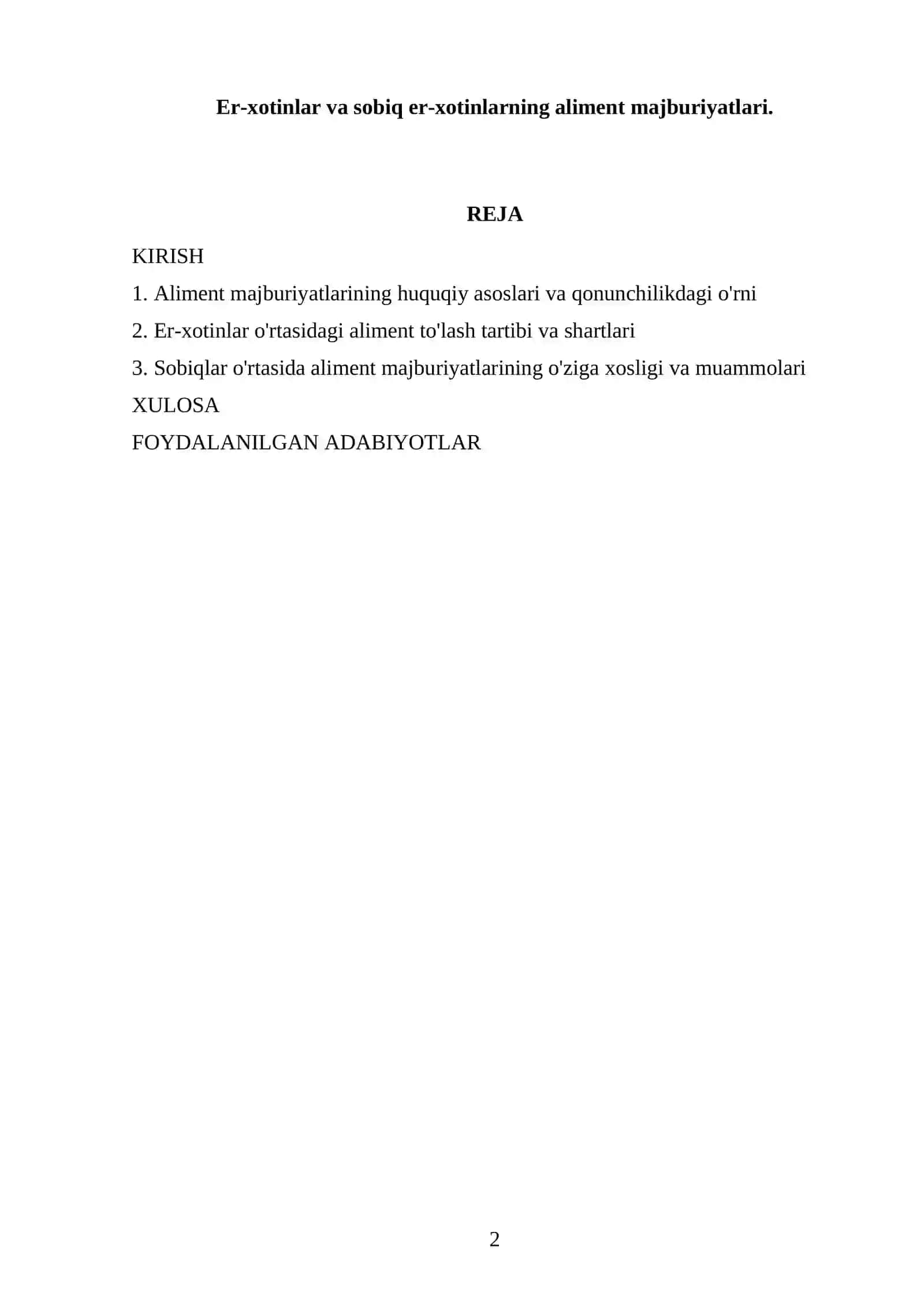 Er-xotinlar va sobiq er-xotinlarning aliment majburiyatlari.

REJA

KIRISH

1. Aliment majburiyatlarining huquqiy asoslari va qonunchilikdagi o'rni

2. Er-xotinlar o'rtasidagi aliment to'lash tartibi va shartlari

3. Sobiqlar o'rtasida aliment majburiyatlarining o'ziga xosligi va muammolari

XULOSA

FOYDALANILGAN ADABIYOTLAR

2